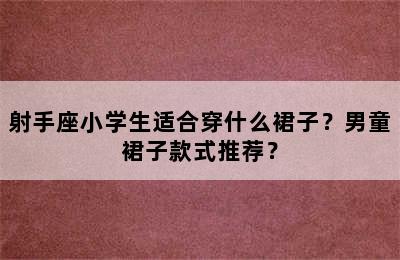 射手座小学生适合穿什么裙子？男童裙子款式推荐？